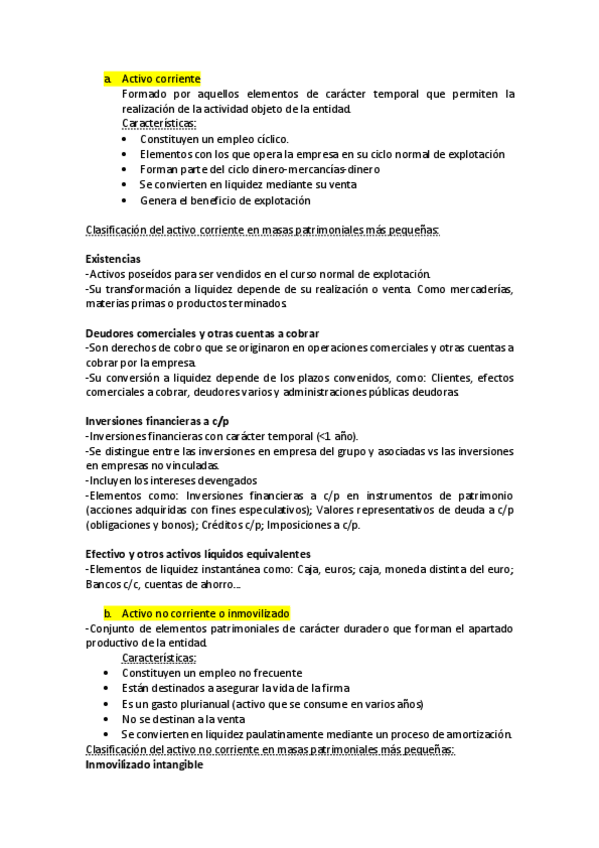 a. Activo corriente
Formado por aquellos elementos de carácter temporal que permiten la realización de la actividad objeto de la entidad.
Características:
• Constituyen un empleo cíclico.
• Elementos con los que opera la empresa en su ciclo normal de explotación
• Forman parte del ciclo dinero-mercancías-dinero
• Se convierten en liquidez mediante su venta
• Genera el beneficio de explotación

Clasificación del activo corriente en masas patrimoniales más pequeñas:

Existencias
-Activos poseídos para ser vendidos en el curso normal de explotación.
-Su transformación a liquidez depende de su realización o venta. Como mercaderías, materias primas o productos terminados.

Deudores comerciales y otras cuentas a cobrar
-Son derechos de cobro que se originaron en operaciones comerciales y otras cuentas a cobrar por la empresa.
-Su conversión a liquidez depende de los plazos convenidos, como: Clientes, efectos comerciales a cobrar, deudores varios y administraciones públicas deudoras.

Inversiones financieras a c/p
-Inversiones financieras con carácter temporal (<1 año).
-Se distingue entre las inversiones en empresa del grupo y asociadas vs las inversiones en empresas no vinculadas.
-Incluyen los intereses devengados
-Elementos como: Inversiones financieras a c/p en instrumentos de patrimonio (acciones adquiridas con fines especulativos); Valores representativos de deuda a c/p (obligaciones y bonos); Créditos c/p; Imposiciones a c/p.

Efectivo y otros activos líquidos equivalentes
-Elementos de liquidez instantánea como: Caja, euros; caja, moneda distinta del euro; Bancos c/c, cuentas de ahorro….

b. Activo no corriente o inmovilizado
-Conjunto de elementos patrimoniales de carácter duradero que forman el apartado productivo de la entidad.
Características:
• Constituyen un empleo no frecuente
• Están destinados a asegurar la vida de la firma
• Es un gasto plurianual (activo que se consume en varios años)
• No se destinan a la venta
• Se convierten en liquidez paulatinamente mediante un proceso de amortización.
Clasificación del activo no corriente en masas patrimoniales más pequeñas:
Inmovilizado intangible